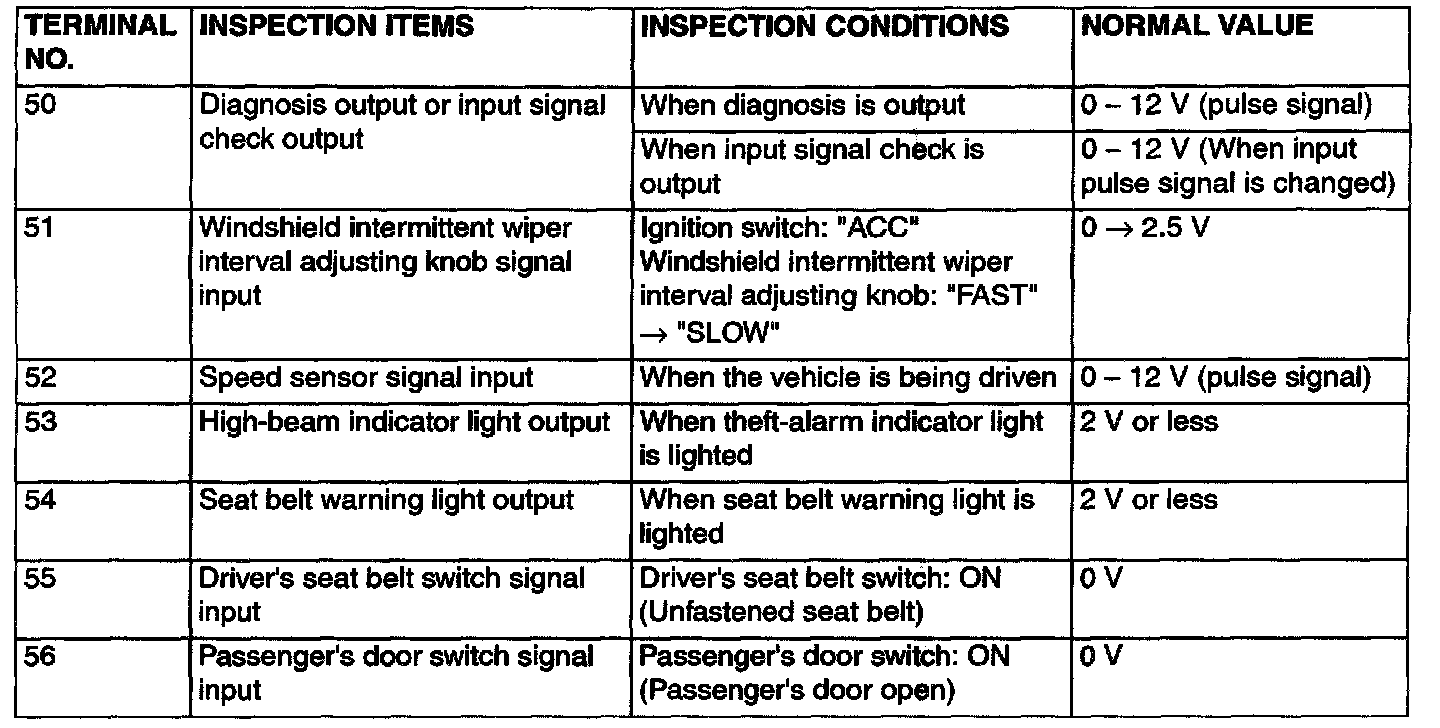 | TERMINAL NO. | INSPECTION ITEMS | INSPECTION CONDITIONS | NORMAL VALUE |
|---|---|---|---|
| 50 | Diagnosis output or input signal check output | When diagnosis is output | 0 – 12 V (pulse signal) |
| | | When input signal check is output | 0 – 12 V (When input pulse signal is changed) |
| 51 | Windshield intermittent wiper interval adjusting knob signal input | Ignition switch: "ACC" Windshield intermittent wiper interval adjusting knob: "FAST" → "SLOW" | 0 → 2.5 V |
| 52 | Speed sensor signal input | When the vehicle is being driven | 0 – 12 V (pulse signal) |
| 53 | High-beam indicator light output | When theft-alarm indicator light is lighted | 2 V or less |
| 54 | Seat belt warning light output | When seat belt warning light is lighted | 2 V or less |
| 55 | Driver's seat belt switch signal input | Driver's seat belt switch: ON (Unfastened seat belt) | 0 V |
| 56 | Passenger's door switch signal input | Passenger's door switch: ON (Passenger's door open) | 0 V |